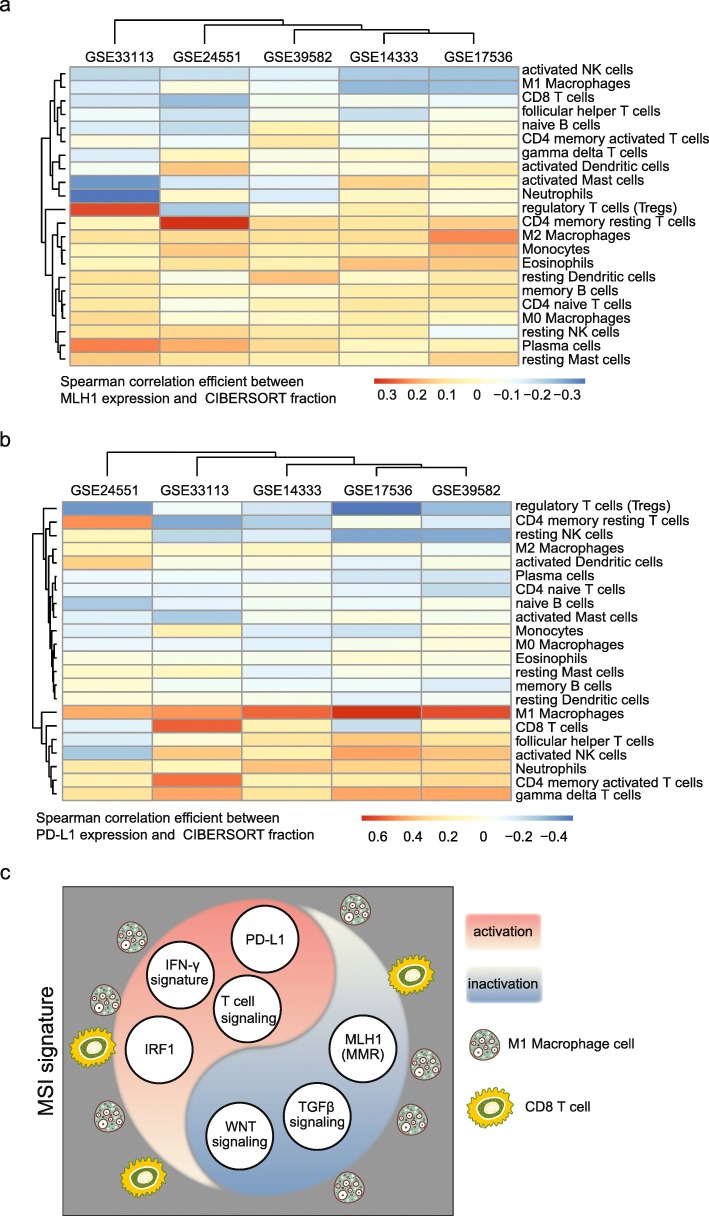 a

GSE33113 GSE24551 GSE39582 GSE14333 GSE17536

activated NK cells
M1 Macrophages
CD8 T cells
follicular helper T cells
naive B cells
CD4 memory activated T cells
gamma delta T cells
activated Dendritic cells
activated Mast cells
Neutrophils
regulatory T cells (Tregs)
CD4 memory resting T cells
M2 Macrophages
Monocytes
Eosinophils
resting Dendritic cells
memory B cells
CD4 naive T cells
M0 Macrophages
resting NK cells
Plasma cells
resting Mast cells

Spearman correlation efficient between MLH1 expression and CIBERSORT fraction

0.3 0.2 0.1 0 −0.1 −0.2 −0.3

b

GSE24551 GSE33113 GSE14333 GSE17536 GSE39582

regulatory T cells (Tregs)
CD4 memory resting T cells
resting NK cells
M2 Macrophages
activated Dendritic cells
Plasma cells
CD4 naive T cells
naive B cells
activated Mast cells
Monocytes
M0 Macrophages
Eosinophils
resting Mast cells
memory B cells
resting Dendritic cells
M1 Macrophages
CD8 T cells
follicular helper T cells
activated NK cells
Neutrophils
CD4 memory activated T cells
gamma delta T cells

Spearman correlation efficient between PD-L1 expression and CIBERSORT fraction

0.6 0.4 0.2 0 −0.2 −0.4

c

MSI signature

PD-L1
IFN-γ signature
T cell signaling
IRF1
MLH1 (MMR)
TGFβ signaling
WNT signaling

activation
inactivation
M1 Macrophage cell
CD8 T cell